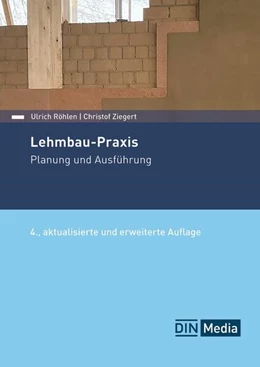 Ulrich Röhlen | Christof Ziegert

Lehmbau-Praxis

Planung und Ausführung

4., aktualisierte und erweiterte Auflage

DIN Media